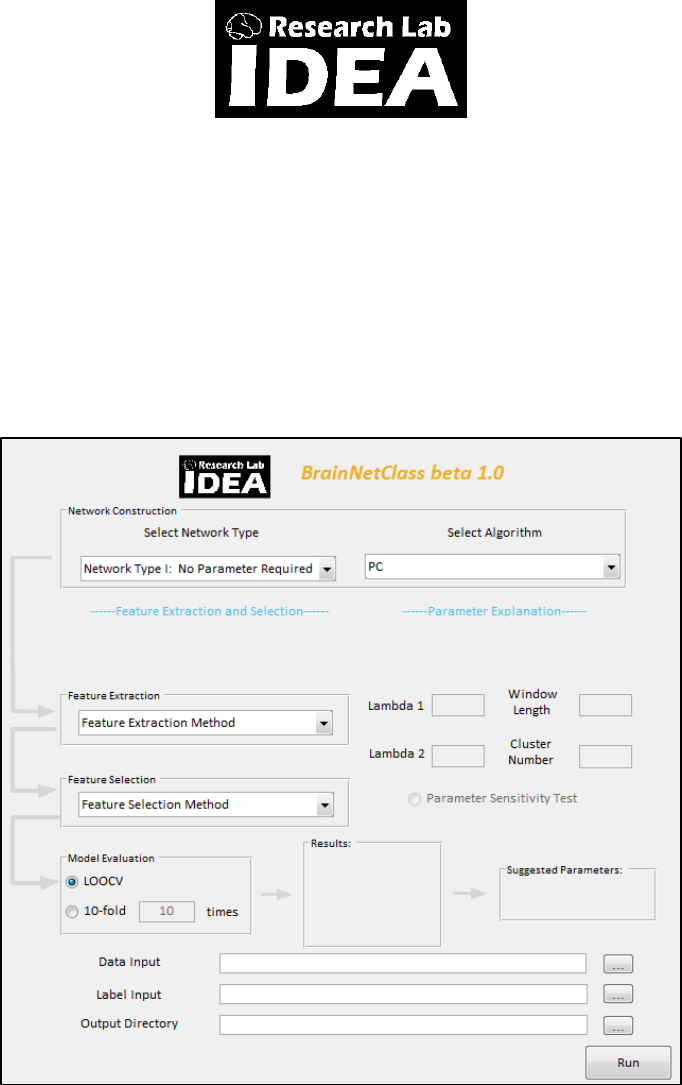 Research Lab
IDEA

Research Lab
IDEA

BrainNetClass beta 1.0

Network Construction

Select Network Type

Network Type I: No Parameter Required

Select Algorithm

PC

------Feature Extraction and Selection------

------Parameter Explanation------

Feature Extraction

Feature Extraction Method

Lambda 1

Window Length

Lambda 2

Cluster Number

Feature Selection

Feature Selection Method

Parameter Sensitivity Test

Model Evaluation

LOOCV

10-fold 10 times

Results:

Suggested Parameters:

Data Input ...

Label Input ...

Output Directory ...

Run